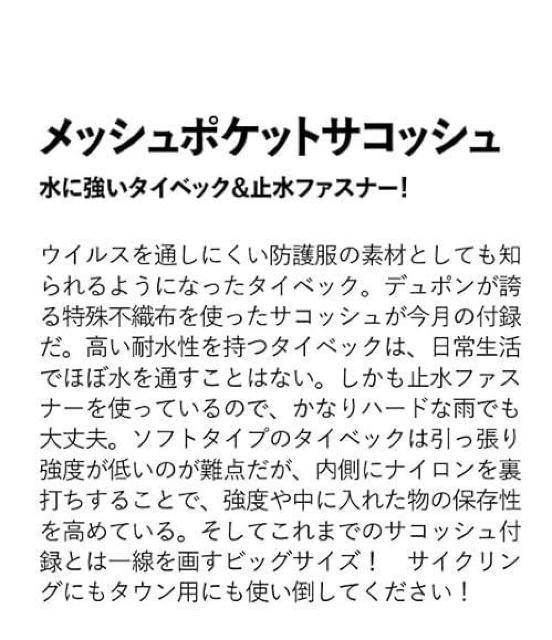 メッシュポケットサコッシュ

水に強いタイベック&止水ファスナー!

ウイルスを通しにくい防護服の素材としても知られるようになったタイベック。デュポンが誇る特殊不織布を使ったサコッシュが今月の付録だ。高い耐水性を持つタイベックは、日常生活でほぼ水を通すことはない。しかも止水ファスナーを使っているので、かなりハードな雨でも大丈夫。ソフトタイプのタイベックは引っ張り強度が低いのが難点だが、内側にナイロンを裏打ちすることで、強度や中に入れた物の保存性を高めている。そしてこれまでのサコッシュ付録とは一線を画すビッグサイズ！　サイクリングにもタウン用にも使い倒してください！